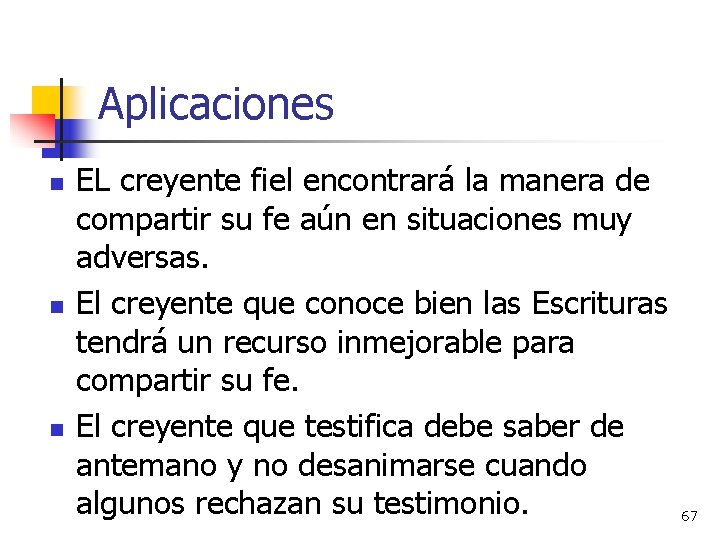 Aplicaciones

- EL creyente fiel encontrará la manera de compartir su fe aún en situaciones muy adversas.
- El creyente que conoce bien las Escrituras tendrá un recurso inmejorable para compartir su fe.
- El creyente que testifica debe saber de antemano y no desanimarse cuando algunos rechazan su testimonio.

67